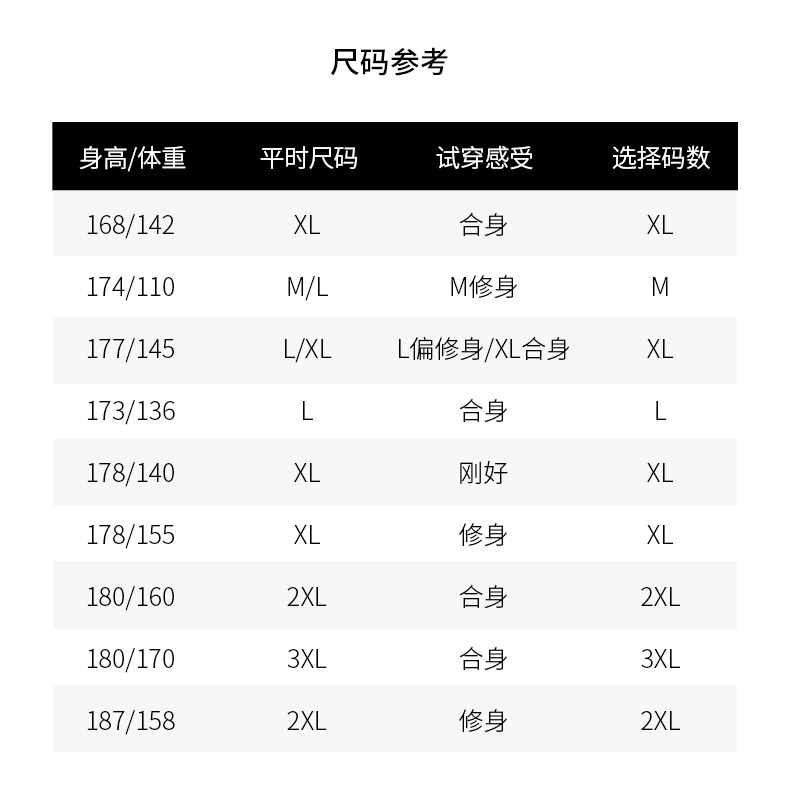 尺码参考

| 身高/体重 | 平时尺码 | 试穿感受 | 选择码数 |
|---|---|---|---|
| 168/142 | XL | 合身 | XL |
| 174/110 | M/L | M修身 | M |
| 177/145 | L/XL | L偏修身/XL合身 | XL |
| 173/136 | L | 合身 | L |
| 178/140 | XL | 刚好 | XL |
| 178/155 | XL | 修身 | XL |
| 180/160 | 2XL | 合身 | 2XL |
| 180/170 | 3XL | 合身 | 3XL |
| 187/158 | 2XL | 修身 | 2XL |